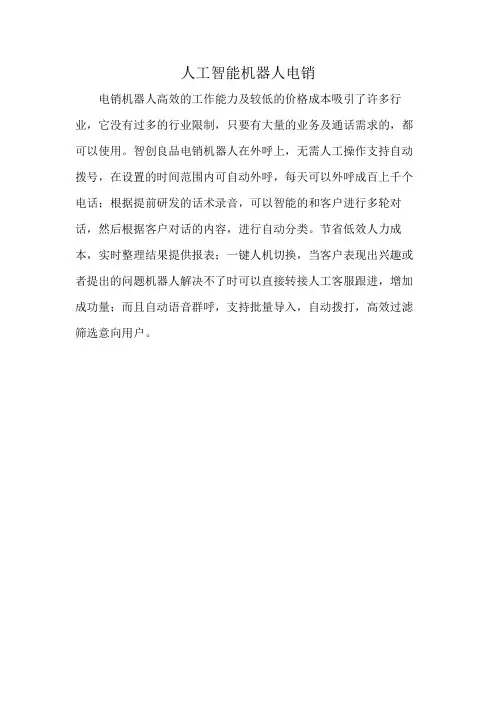 人工智能机器人电销

电销机器人高效的工作能力及较低的价格成本吸引了许多行业，它没有过多的行业限制，只要有大量的业务及通话需求的，都可以使用。智创良品电销机器人在外呼上，无需人工操作支持自动拨号，在设置的时间范围内可自动外呼，每天可以外呼成百上千个电话；根据提前研发的话术录音，可以智能的和客户进行多轮对话，然后根据客户对话的内容，进行自动分类。节省低效人力成本，实时整理结果提供报表；一键人机切换，当客户表现出兴趣或者提出的问题机器人解决不了时可以直接转接人工客服跟进，增加成功量；而且自动语音群呼，支持批量导入，自动拨打，高效过滤筛选意向用户。